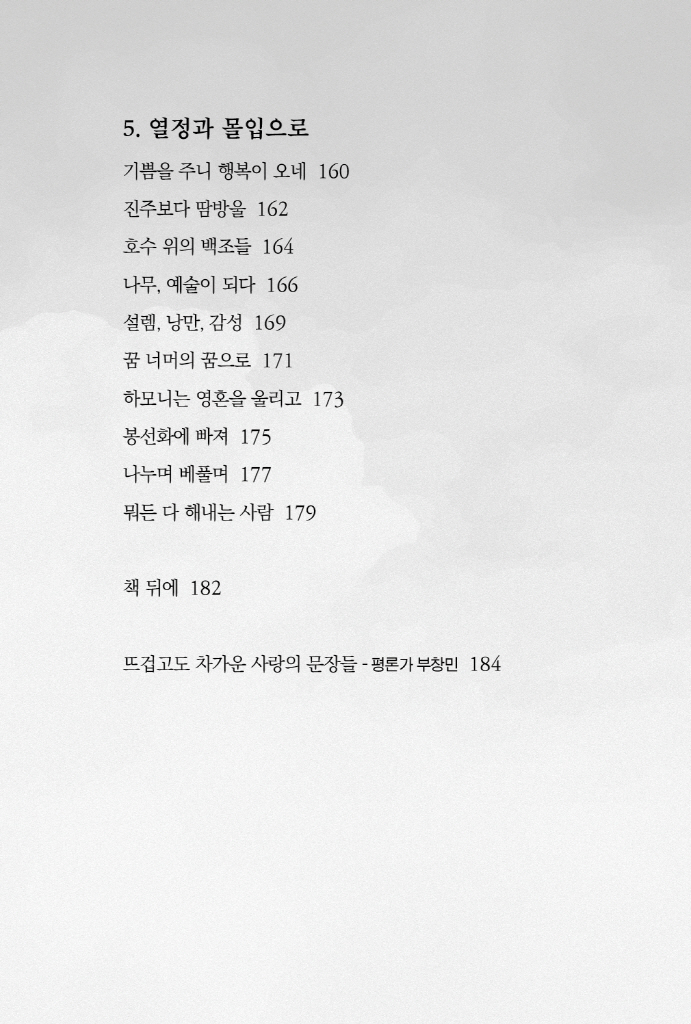 5. 열정과 몰입으로

기쁨을 주니 행복이 오네 160

진주보다 땀방울 162

호수 위의 백조들 164

나무, 예술이 되다 166

설렘, 낭만, 감성 169

꿈 너머의 꿈으로 171

하모니는 영혼을 울리고 173

봉선화에 빠져 175

나누며 베풀며 177

뭐든 다 해내는 사람 179

책 뒤에 182

뜨겁고도 차가운 사랑의 문장들 - 평론가 부창민 184